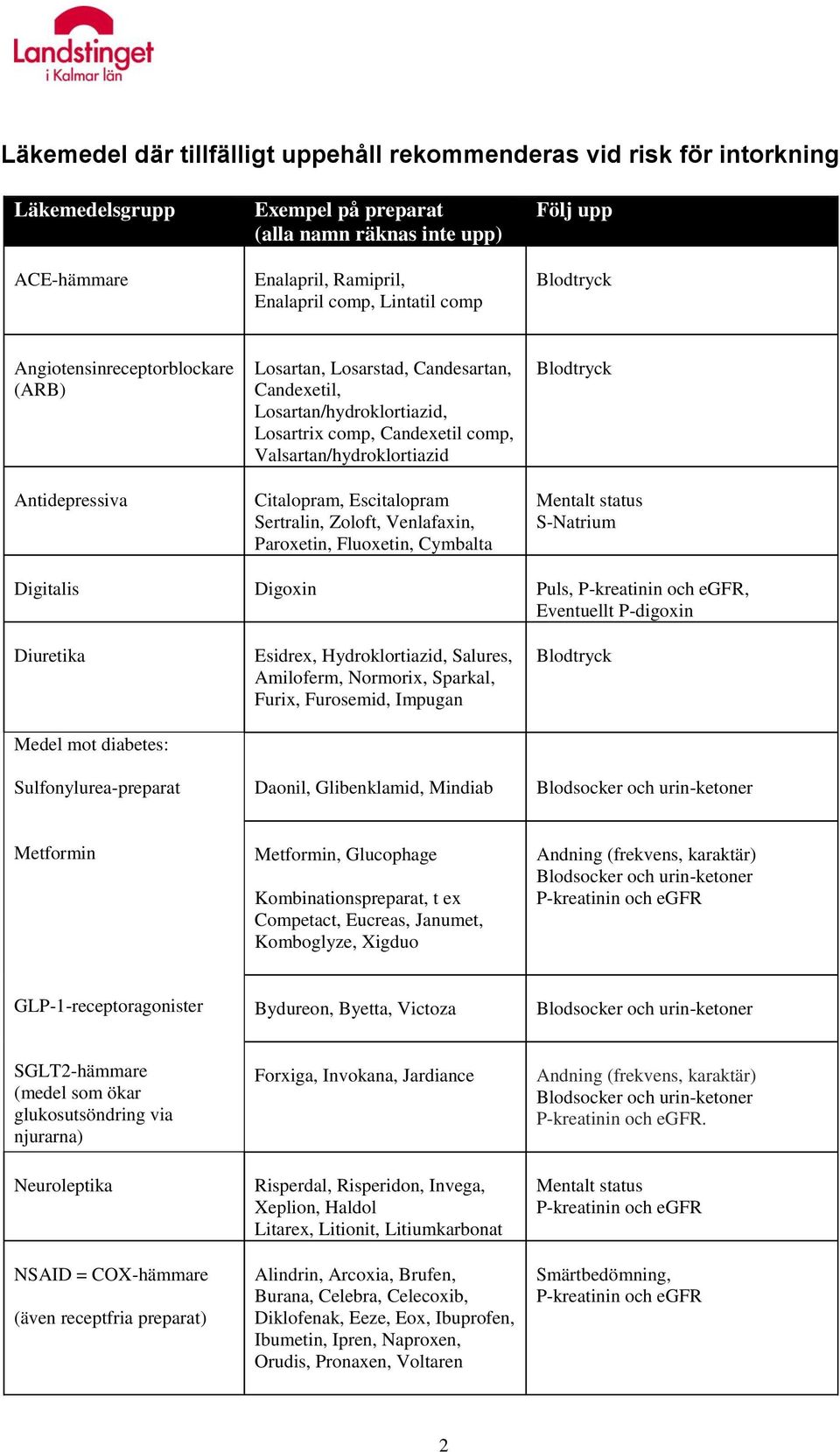 Landstinget i Kalmar län

Läkemedel där tillfälligt uppehåll rekommenderas vid risk för intorkning

| Läkemedelsgrupp | Exempel på preparat (alla namn räknas inte upp) | Följ upp |
|---|---|---|
| ACE-hämmare | Enalapril, Ramipril, Enalapril comp, Lintatil comp | Blodtryck |
| Angiotensinreceptorblockare (ARB) | Losartan, Losarstad, Candesartan, Candexetil, Losartan/hydroklortiazid, Losartrix comp, Candexetil comp, Valsartan/hydroklortiazid | Blodtryck |
| Antidepressiva | Citalopram, Escitalopram Sertralin, Zoloft, Venlafaxin, Paroxetin, Fluoxetin, Cymbalta | Mentalt status S-Natrium |
| Digitalis | Digoxin | Puls, P-kreatinin och eGFR, Eventuellt P-digoxin |
| Diuretika | Esidrex, Hydroklortiazid, Salures, Amiloferm, Normorix, Sparkal, Furix, Furosemid, Impugan | Blodtryck |
| Medel mot diabetes: Sulfonylurea-preparat | Daonil, Glibenklamid, Mindiab | Blodsocker och urin-ketoner |
| Metformin | Metformin, Glucophage Kombinationspreparat, t ex Competact, Eucreas, Janumet, Komboglyze, Xigduo | Andning (frekvens, karaktär) Blodsocker och urin-ketoner P-kreatinin och eGFR |
| GLP-1-receptoragonister | Bydureon, Byetta, Victoza | Blodsocker och urin-ketoner |
| SGLT2-hämmare (medel som ökar glukosutsöndring via njurarna) | Forxiga, Invokana, Jardiance | Andning (frekvens, karaktär) Blodsocker och urin-ketoner P-kreatinin och eGFR. |
| Neuroleptika | Risperdal, Risperidon, Invega, Xeplion, Haldol Litarex, Litionit, Litiumkarbonat | Mentalt status P-kreatinin och eGFR |
| NSAID = COX-hämmare (även receptfria preparat) | Alindrin, Arcoxia, Brufen, Burana, Celebra, Celecoxib, Diklofenak, Eeze, Eox, Ibuprofen, Ibumetin, Ipren, Naproxen, Orudis, Pronaxen, Voltaren | Smärtbedömning, P-kreatinin och eGFR |

2